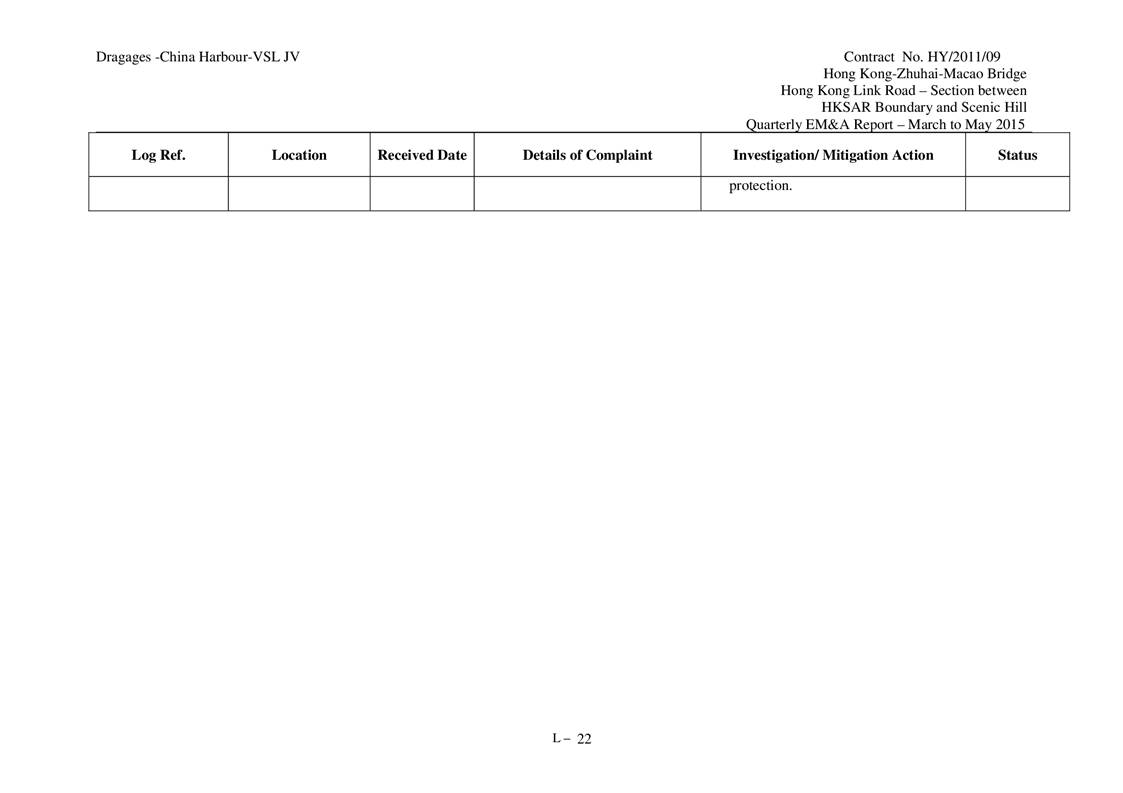 Dragages -China Harbour-VSL JV

Contract No. HY/2011/09
Hong Kong-Zhuhai-Macao Bridge
Hong Kong Link Road – Section between
HKSAR Boundary and Scenic Hill
Quarterly EM&A Report – March to May 2015

| Log Ref. | Location | Received Date | Details of Complaint | Investigation/ Mitigation Action | Status |
|---|---|---|---|---|---|
| | | | | protection. | |

L – 22